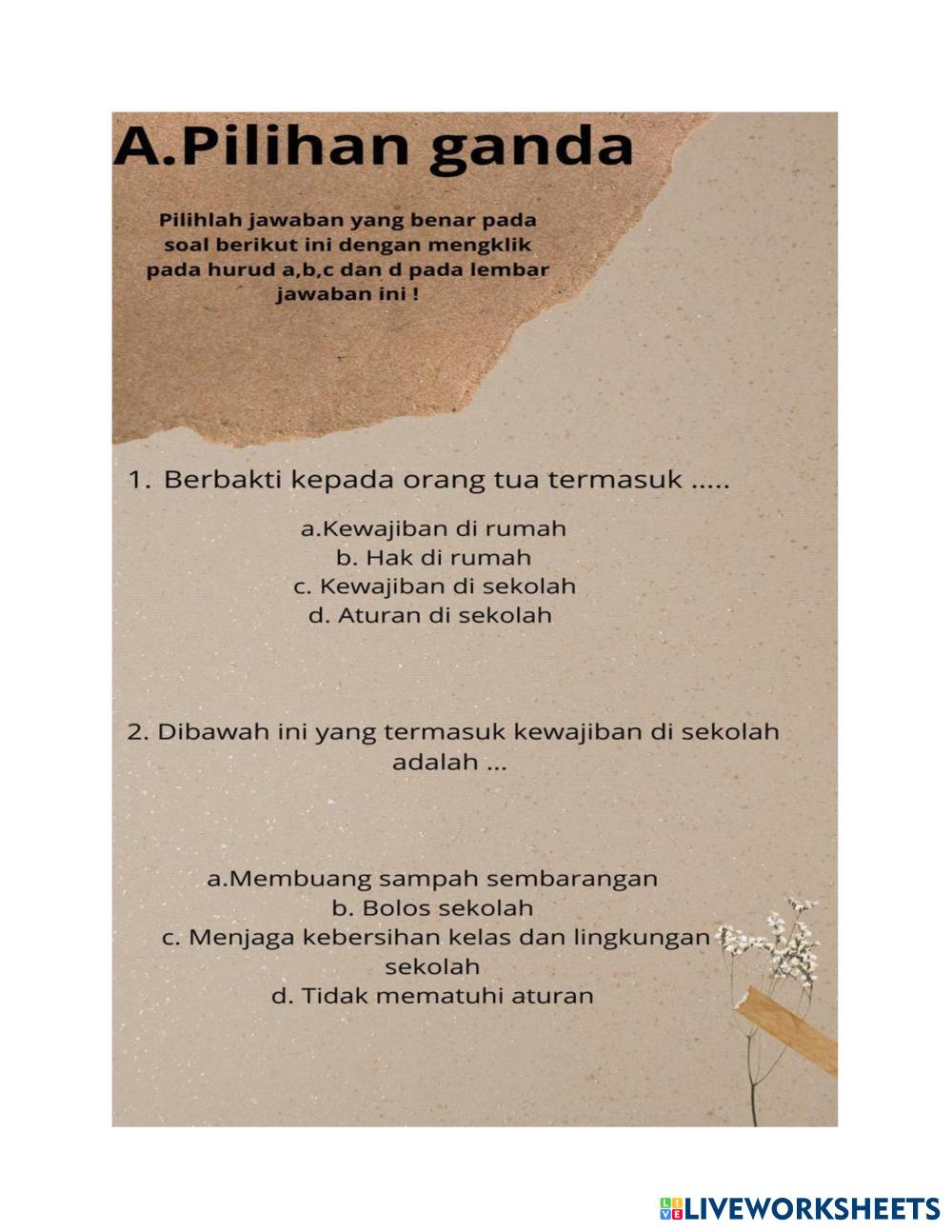 A.Pilihan ganda

Pilihlah jawaban yang benar pada soal berikut ini dengan mengklik pada hurud a,b,c dan d pada lembar jawaban ini !

1. Berbakti kepada orang tua termasuk .....

a.Kewajiban di rumah
b. Hak di rumah
c. Kewajiban di sekolah
d. Aturan di sekolah

2. Dibawah ini yang termasuk kewajiban di sekolah adalah ...

a.Membuang sampah sembarangan
b. Bolos sekolah
c. Menjaga kebersihan kelas dan lingkungan sekolah
d. Tidak mematuhi aturan

LIVEWORKSHEETS